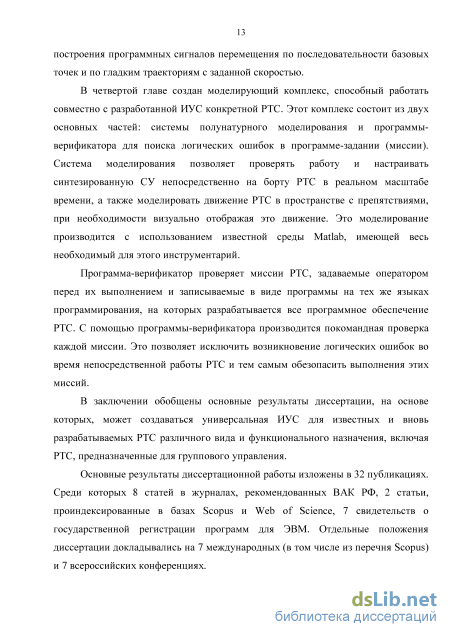 13

построения программных сигналов перемещения по последовательности базовых точек и по гладким траекториям с заданной скоростью.

В четвертой главе создан моделирующий комплекс, способный работать совместно с разработанной ИУС конкретной РТС. Этот комплекс состоит из двух основных частей: системы полунатурного моделирования и программы-верификатора для поиска логических ошибок в программе-задании (миссии). Система моделирования позволяет проверять работу и настраивать синтезированную СУ непосредственно на борту РТС в реальном масштабе времени, а также моделировать движение РТС в пространстве с препятствиями, при необходимости визуально отображая это движение. Это моделирование производится с использованием известной среды Matlab, имеющей весь необходимый для этого инструментарий.

Программа-верификатор проверяет миссии РТС, задаваемые оператором перед их выполнением и записываемые в виде программы на тех же языках программирования, на которых разрабатывается все программное обеспечение РТС. С помощью программы-верификатора производится покомандная проверка каждой миссии. Это позволяет исключить возникновение логических ошибок во время непосредственной работы РТС и тем самым обезопасить выполнения этих миссий.

В заключении обобщены основные результаты диссертации, на основе которых, может создаваться универсальная ИУС для известных и вновь разрабатываемых РТС различного вида и функционального назначения, включая РТС, предназначенные для группового управления.

Основные результаты диссертационной работы изложены в 32 публикациях. Среди которых 8 статей в журналах, рекомендованных ВАК РФ, 2 статьи, проиндексированные в базах Scopus и Web of Science, 7 свидетельств о государственной регистрации программ для ЭВМ. Отдельные положения диссертации докладывались на 7 международных (в том числе из перечня Scopus) и 7 всероссийских конференциях.

dsLib.net
библиотека диссертаций